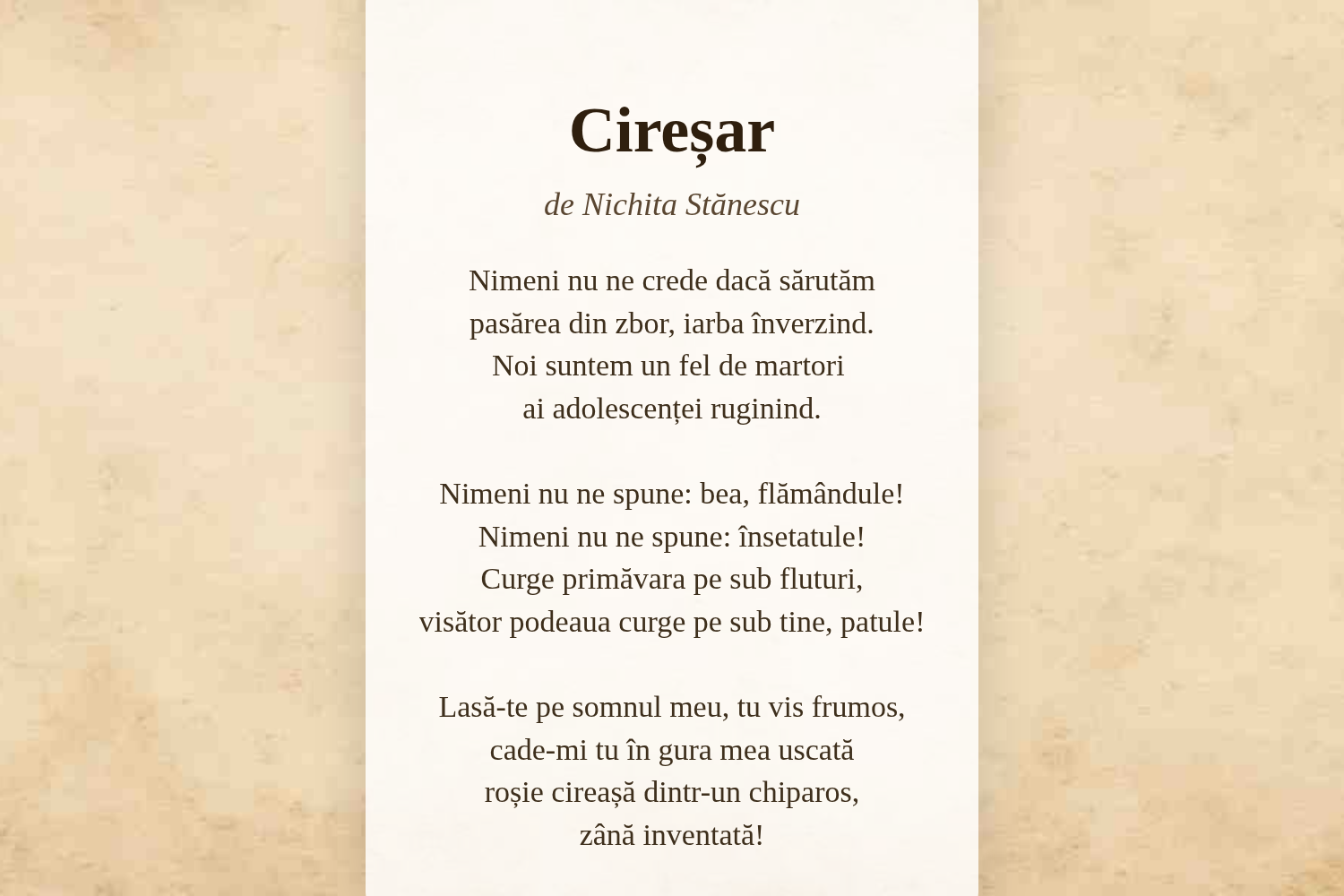 Cireșar

de Nichita Stănescu

Nimeni nu ne crede dacă sărutăm
pasărea din zbor, iarba înverzind.
Noi suntem un fel de martori
ai adolescenței ruginind.

Nimeni nu ne spune: bea, flămândule!
Nimeni nu ne spune: însetatule!
Curge primăvara pe sub fluturi,
visător podeaua curge pe sub tine, patule!

Lasă-te pe somnul meu, tu vis frumos,
cade-mi tu în gura mea uscată
roșie cireașă dintr-un chiparos,
zână inventată!